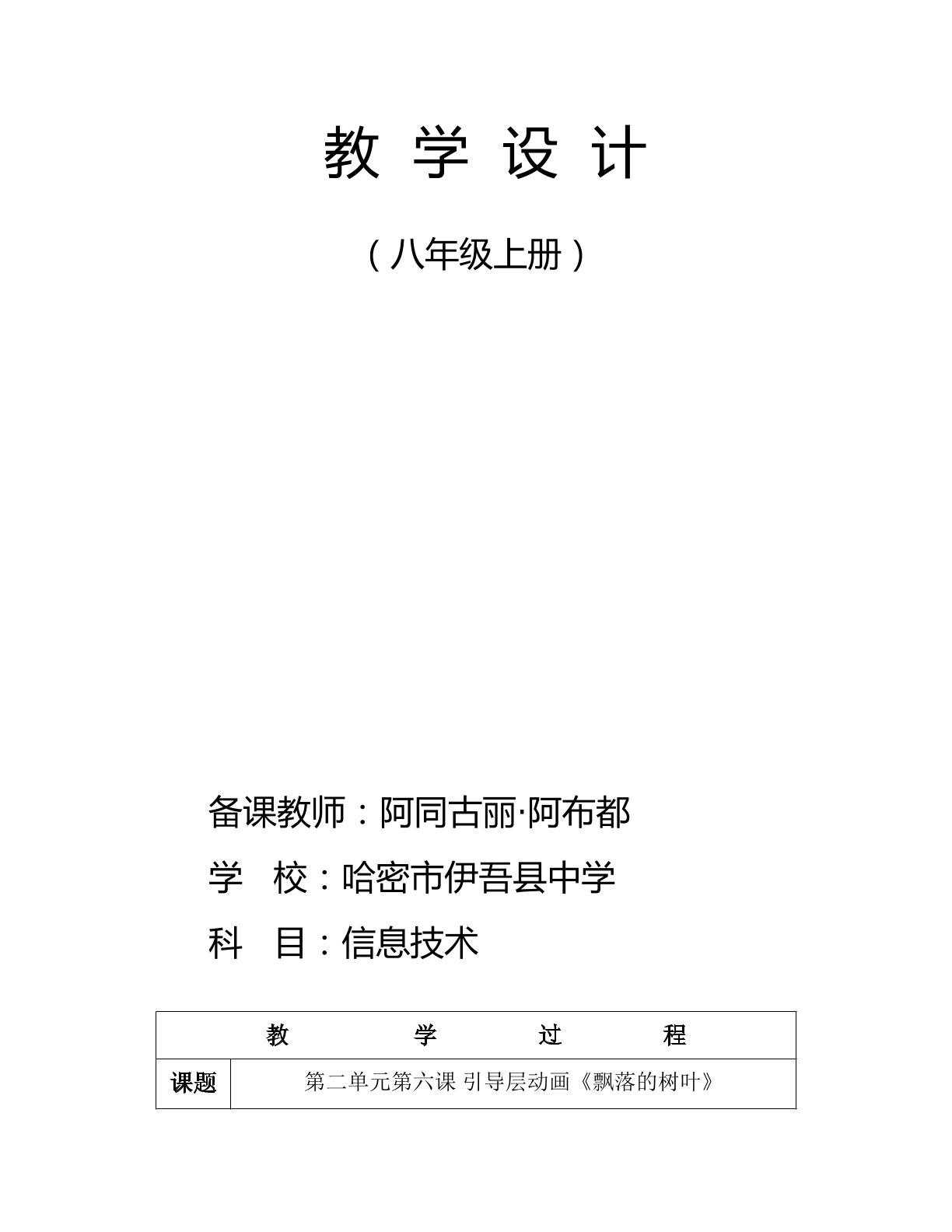 教 学 设 计

（八年级上册）

备课教师：阿同古丽·阿布都

学 校：哈密市伊吾县中学

科 目：信息技术

| 教 学 过 程 | |
|---|---|
| 课题 | 第二单元第六课 引导层动画《飘落的树叶》 |